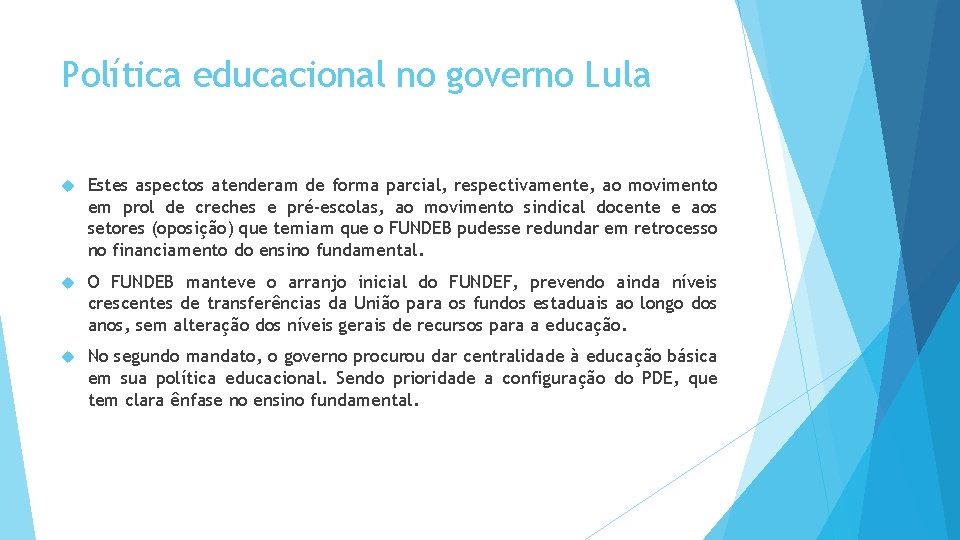 Política educacional no governo Lula

Estes aspectos atenderam de forma parcial, respectivamente, ao movimento em prol de creches e pré-escolas, ao movimento sindical docente e aos setores (oposição) que temiam que o FUNDEB pudesse redundar em retrocesso no financiamento do ensino fundamental.

O FUNDEB manteve o arranjo inicial do FUNDEF, prevendo ainda níveis crescentes de transferências da União para os fundos estaduais ao longo dos anos, sem alteração dos níveis gerais de recursos para a educação.

No segundo mandato, o governo procurou dar centralidade à educação básica em sua política educacional. Sendo prioridade a configuração do PDE, que tem clara ênfase no ensino fundamental.